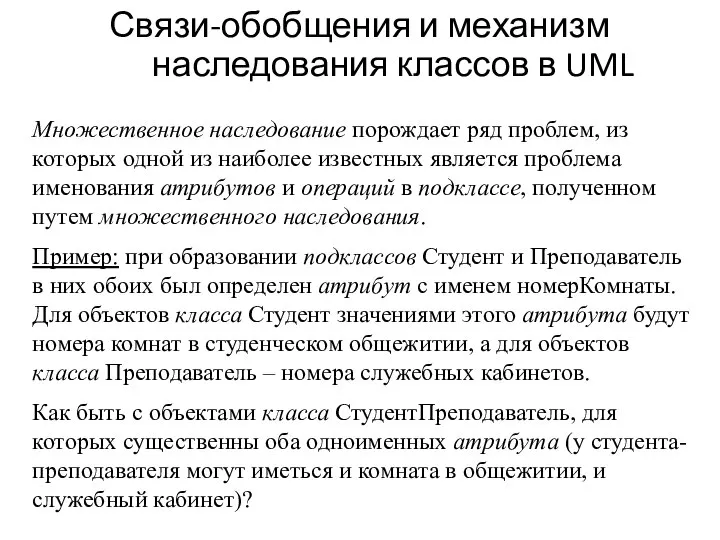 Связи-обобщения и механизм наследования классов в UML

Множественное наследование порождает ряд проблем, из которых одной из наиболее известных является проблема именования атрибутов и операций в подклассе, полученном путем множественного наследования.

Пример: при образовании подклассов Студент и Преподаватель в них обоих был определен атрибут с именем номерКомнаты. Для объектов класса Студент значениями этого атрибута будут номера комнат в студенческом общежитии, а для объектов класса Преподаватель – номера служебных кабинетов.

Как быть с объектами класса СтудентПреподаватель, для которых существенны оба одноименных атрибута (у студента-преподавателя могут иметься и комната в общежитии, и служебный кабинет)?